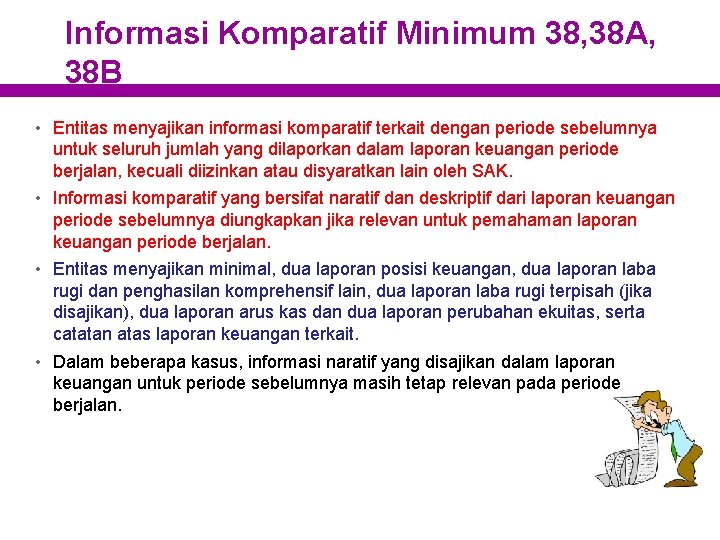 Informasi Komparatif Minimum 38,38A, 38B

• Entitas menyajikan informasi komparatif terkait dengan periode sebelumnya untuk seluruh jumlah yang dilaporkan dalam laporan keuangan periode berjalan, kecuali diizinkan atau disyaratkan lain oleh SAK.

• Informasi komparatif yang bersifat naratif dan deskriptif dari laporan keuangan periode sebelumnya diungkapkan jika relevan untuk pemahaman laporan keuangan periode berjalan.

• Entitas menyajikan minimal, dua laporan posisi keuangan, dua laporan laba rugi dan penghasilan komprehensif lain, dua laporan laba rugi terpisah (jika disajikan), dua laporan arus kas dan dua laporan perubahan ekuitas, serta catatan atas laporan keuangan terkait.

• Dalam beberapa kasus, informasi naratif yang disajikan dalam laporan keuangan untuk periode sebelumnya masih tetap relevan pada periode berjalan.